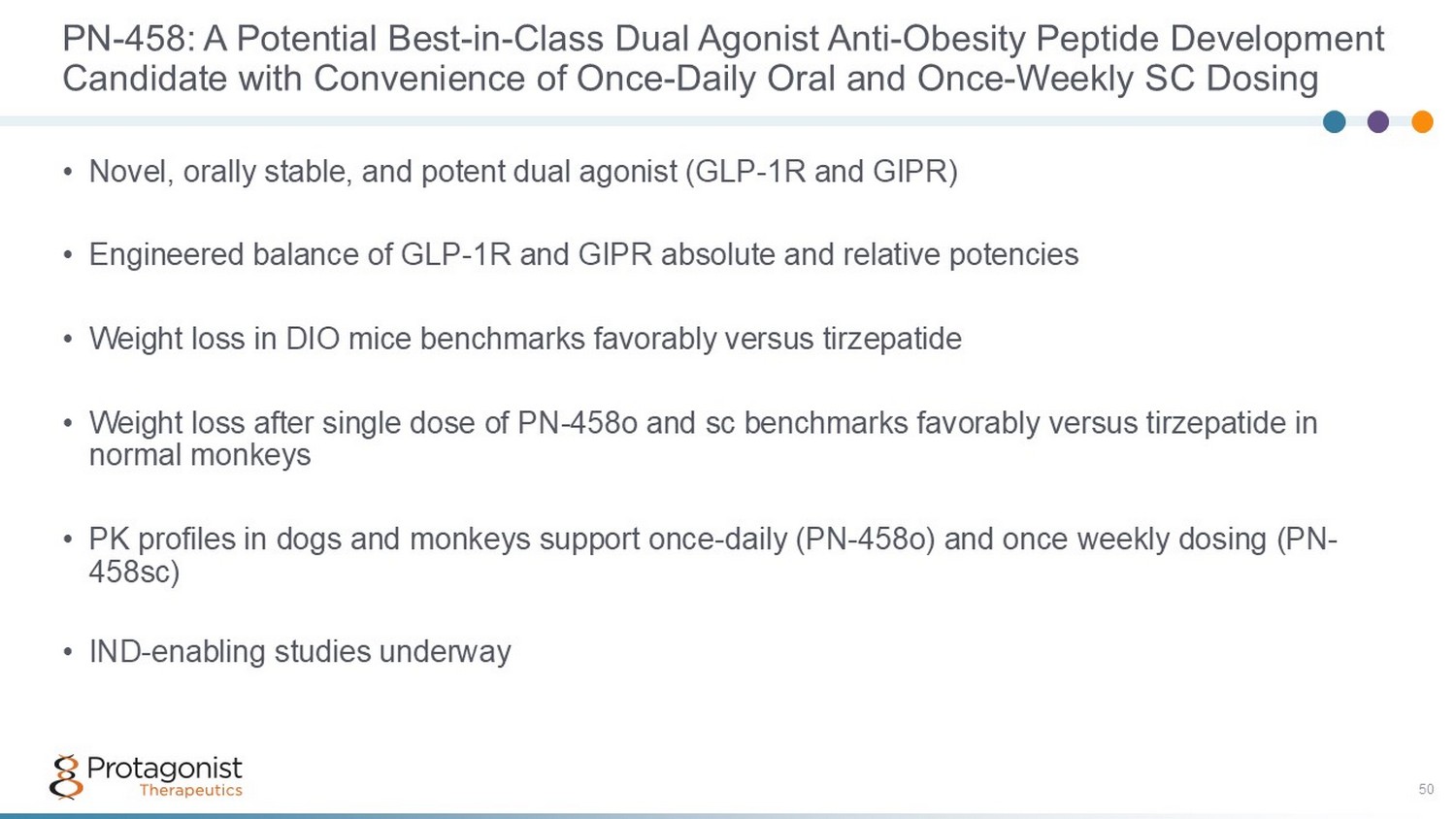 PN-458: A Potential Best-in-Class Dual Agonist Anti-Obesity Peptide Development Candidate with Convenience of Once-Daily Oral and Once-Weekly SC Dosing

• Novel, orally stable, and potent dual agonist (GLP-1R and GIPR)

• Engineered balance of GLP-1R and GIPR absolute and relative potencies

• Weight loss in DIO mice benchmarks favorably versus tirzepatide

• Weight loss after single dose of PN-458o and sc benchmarks favorably versus tirzepatide in normal monkeys

• PK profiles in dogs and monkeys support once-daily (PN-458o) and once weekly dosing (PN-458sc)

• IND-enabling studies underway

Protagonist Therapeutics

50